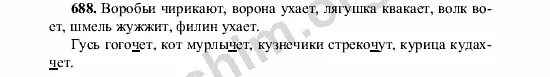 688. Воробьи чирикают, ворона ухает, лягушка квакает, волк воет, шмель жужжит, филин ухает.

Гусь гогочет, кот мурлычет, кузнечики стрекочут, курица кудахчет.